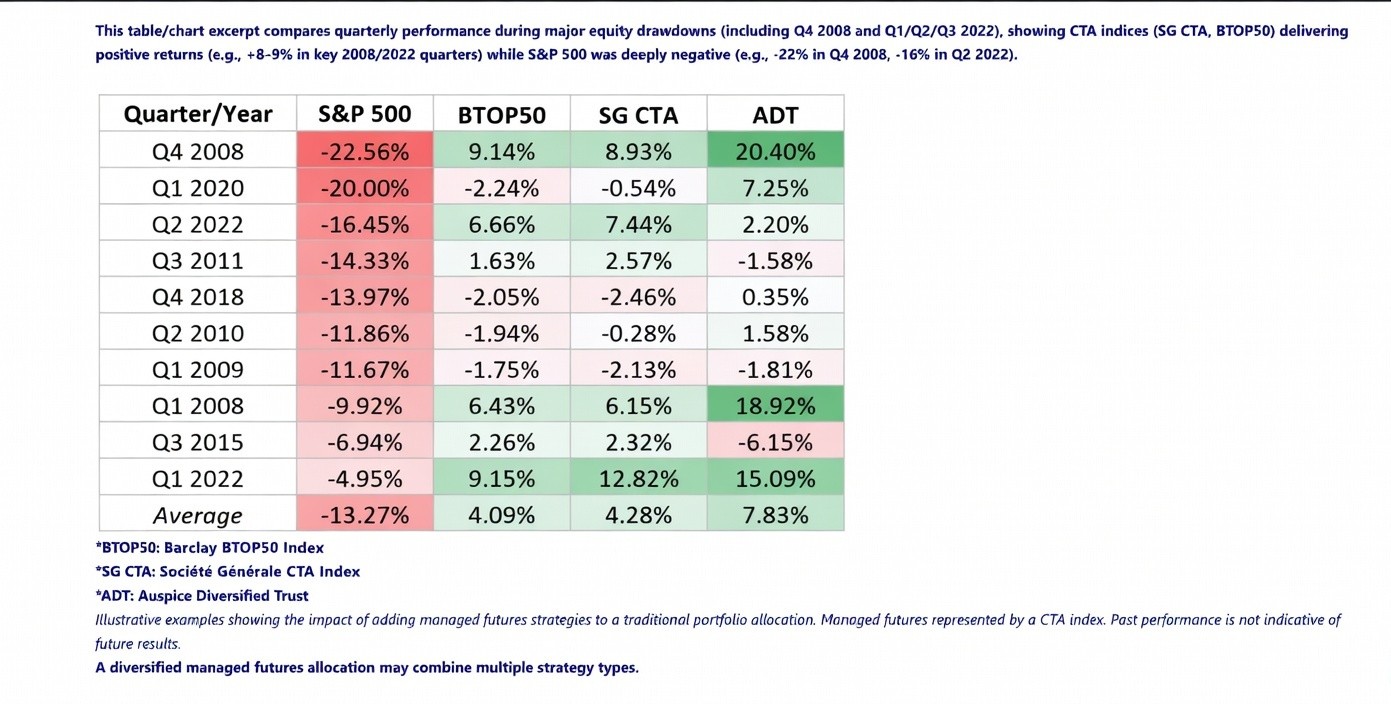 This table/chart excerpt compares quarterly performance during major equity drawdowns (including Q4 2008 and Q1/Q2/Q3 2022), showing CTA indices (SG CTA, BTOP50) delivering positive returns (e.g., +8-9% in key 2008/2022 quarters) while S&P 500 was deeply negative (e.g., -22% in Q4 2008, -16% in Q2 2022).

| Quarter/Year | S&P 500 | BTOP50 | SG CTA | ADT |
|---|---|---|---|---|
| Q4 2008 | -22.56% | 9.14% | 8.93% | 20.40% |
| Q1 2020 | -20.00% | -2.24% | -0.54% | 7.25% |
| Q2 2022 | -16.45% | 6.66% | 7.44% | 2.20% |
| Q3 2011 | -14.33% | 1.63% | 2.57% | -1.58% |
| Q4 2018 | -13.97% | -2.05% | -2.46% | 0.35% |
| Q2 2010 | -11.86% | -1.94% | -0.28% | 1.58% |
| Q1 2009 | -11.67% | -1.75% | -2.13% | -1.81% |
| Q1 2008 | -9.92% | 6.43% | 6.15% | 18.92% |
| Q3 2015 | -6.94% | 2.26% | 2.32% | -6.15% |
| Q1 2022 | -4.95% | 9.15% | 12.82% | 15.09% |
| Average | -13.27% | 4.09% | 4.28% | 7.83% |

*BTOP50: Barclay BTOP50 Index
*SG CTA: Société Générale CTA Index
*ADT: Auspice Diversified Trust
Illustrative examples showing the impact of adding managed futures strategies to a traditional portfolio allocation. Managed futures represented by a CTA index. Past performance is not indicative of future results.
A diversified managed futures allocation may combine multiple strategy types.